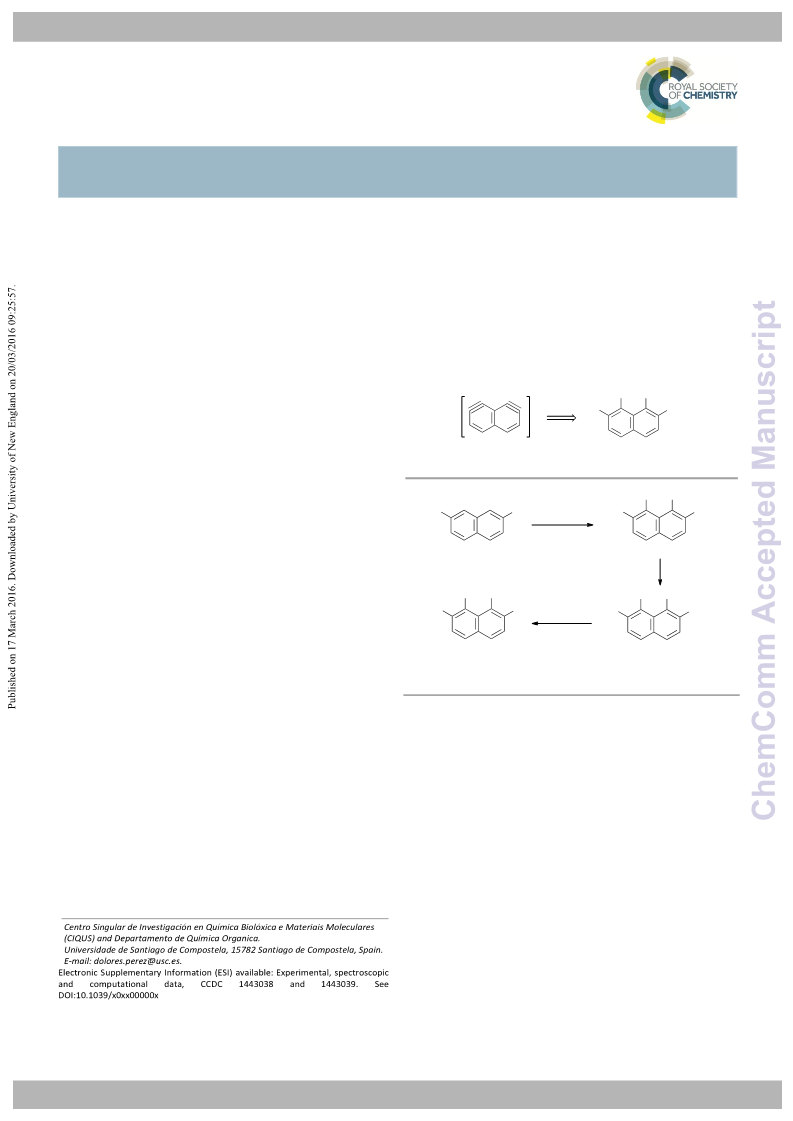 ROYAL SOCIETY OF CHEMISTRY

Published on 17 March 2016. Downloaded by University of New England on 20/03/2016 09:25:57.

ChemComm Accepted Manuscript

Centro Singular de Investigación en Química Biolóxica e Materiais Moleculares (CIQUS) and Departamento de Química Organica.
Universidade de Santiago de Compostela, 15782 Santiago de Compostela, Spain.
E-mail: dolores.perez@usc.es.
Electronic Supplementary Information (ESI) available: Experimental, spectroscopic and computational data, CCDC 1443038 and 1443039. See DOI:10.1039/x0xx00000x